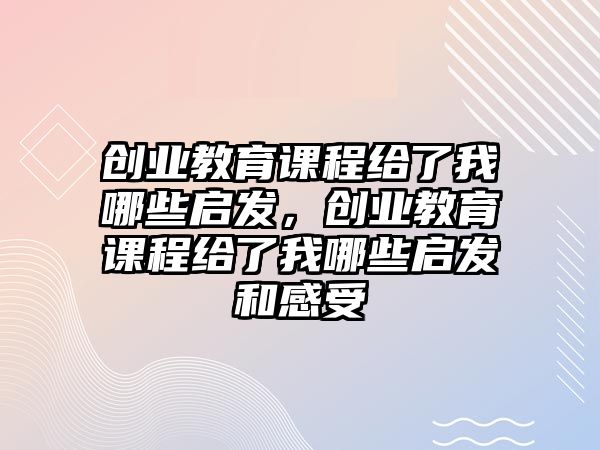 创业教育课程给了我哪些启发，创业教育课程给了我哪些启发和感受